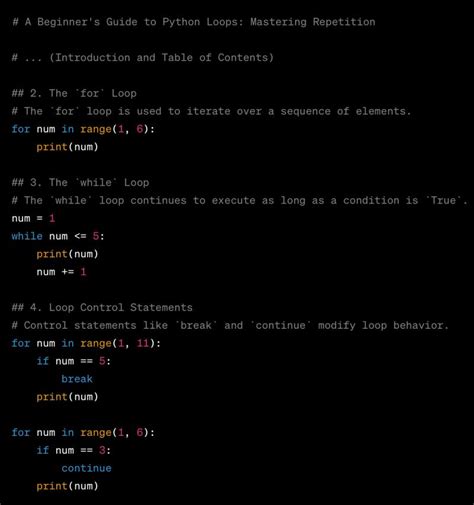 # A Beginner's Guide to Python Loops: Mastering Repetition

# ... (Introduction and Table of Contents)

## 2. The `for` Loop
# The `for` loop is used to iterate over a sequence of elements.
for num in range(1, 6):
    print(num)

## 3. The `while` Loop
# The `while` loop continues to execute as long as a condition is `True`.
num = 1
while num <= 5:
    print(num)
    num += 1

## 4. Loop Control Statements
# Control statements like `break` and `continue` modify loop behavior.
for num in range(1, 11):
    if num == 5:
        break
    print(num)

for num in range(1, 6):
    if num == 3:
        continue
    print(num)